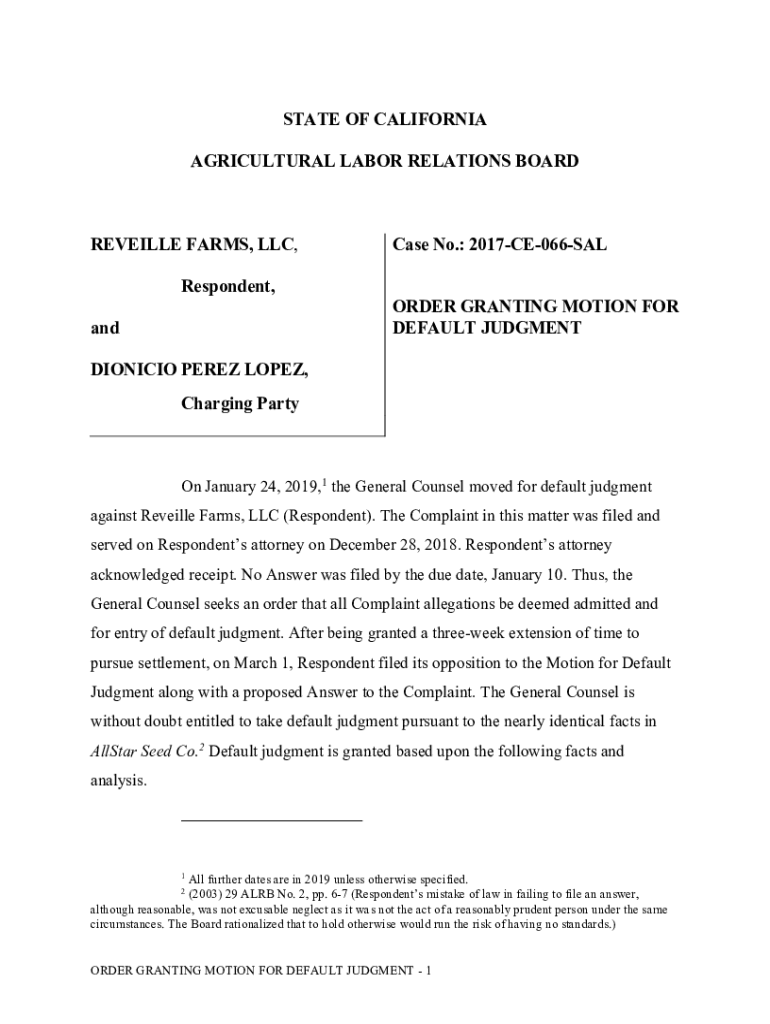 STATE OF CALIFORNIA

AGRICULTURAL LABOR RELATIONS BOARD

REVEILLE FARMS, LLC,

Respondent,

and

DIONICIO PEREZ LOPEZ,

Charging Party

Case No.: 2017-CE-066-SAL

ORDER GRANTING MOTION FOR DEFAULT JUDGMENT

On January 24, 2019,$^1$ the General Counsel moved for default judgment against Reveille Farms, LLC (Respondent). The Complaint in this matter was filed and served on Respondent's attorney on December 28, 2018. Respondent's attorney acknowledged receipt. No Answer was filed by the due date, January 10. Thus, the General Counsel seeks an order that all Complaint allegations be deemed admitted and for entry of default judgment. After being granted a three-week extension of time to pursue settlement, on March 1, Respondent filed its opposition to the Motion for Default Judgment along with a proposed Answer to the Complaint. The General Counsel is without doubt entitled to take default judgment pursuant to the nearly identical facts in AllStar Seed Co.$^2$ Default judgment is granted based upon the following facts and analysis.

$^1$ All further dates are in 2019 unless otherwise specified.
$^2$ (2003) 29 ALRB No. 2, pp. 6-7 (Respondent's mistake of law in failing to file an answer, although reasonable, was not excusable neglect as it was not the act of a reasonably prudent person under the same circumstances. The Board rationalized that to hold otherwise would run the risk of having no standards.)

ORDER GRANTING MOTION FOR DEFAULT JUDGMENT - 1